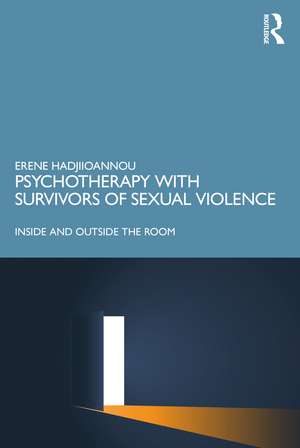 ROUTLEDGE

ERENE HADJIIOANNOU
PSYCHOTHERAPY WITH SURVIVORS OF SEXUAL VIOLENCE

INSIDE AND OUTSIDE THE ROOM